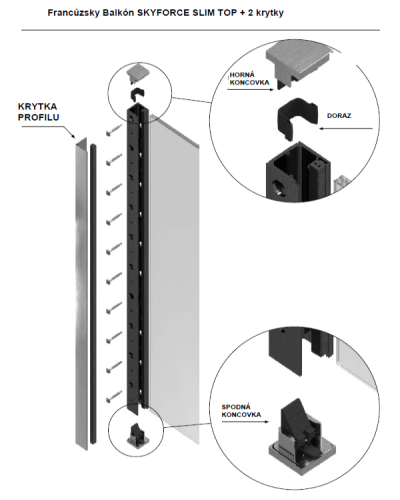 Francúzsky Balkón SKYFORCE SLIM TOP + 2 krytky

KRYTKA PROFILU

HORNÁ KONCOVKA

DORAZ

SPODNÁ KONCOVKA